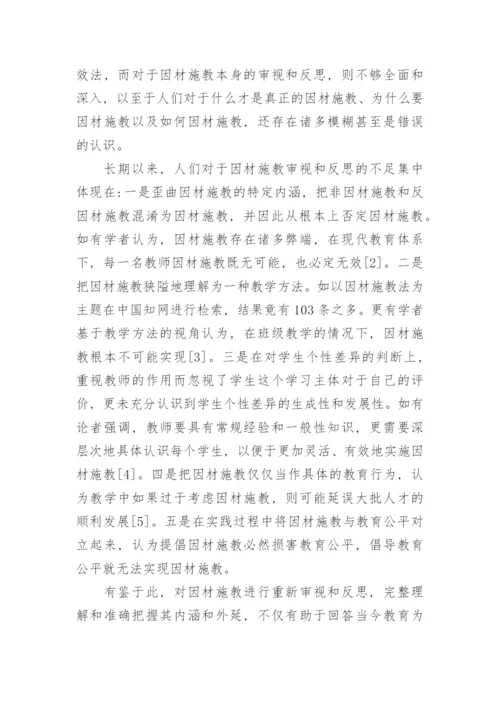 效法，而对于因材施教本身的审视和反思，则不够全面和深入，以至于人们对于什么才是真正的因材施教、为什么要因材施教以及如何因材施教，还存在诸多模糊甚至是错误的认识。

长期以来，人们对于因材施教审视和反思的不足集中体现在：一是歪曲因材施教的特定内涵，把非因材施教和反因材施教混淆为因材施教，并因此从根本上否定因材施教。如有学者认为，因材施教存在诸多弊端，在现代教育体系下，每一名教师因材施教既无可能，也必定无效[2]。二是把因材施教狭隘地理解为一种教学方法。如以因材施教法为主题在中国知网进行检索，结果竟有103条之多。更有学者基于教学方法的视角认为，在班级教学的情况下，因材施教根本不可能实现[3]。三是在对学生个性差异的判断上，重视教师的作用而忽视了学生这个学习主体对于自己的评价，更未充分认识到学生个性差异的生成性和发展性。如有论者强调，教师要具有常规经验和一般性知识，更需要深层次地具体认识每个学生，以便于更加灵活、有效地实施因材施教[4]。四是把因材施教仅仅当作具体的教育行为，认为教学中如果过于考虑因材施教，则可能延误大批人才的顺利发展[5]。五是在实践过程中将因材施教与教育公平对立起来，认为提倡因材施教必然损害教育公平，倡导教育公平就无法实现因材施教。

有鉴于此，对因材施教进行重新审视和反思，完整理解和准确把握其内涵和外延，不仅有助于回答当今教育为